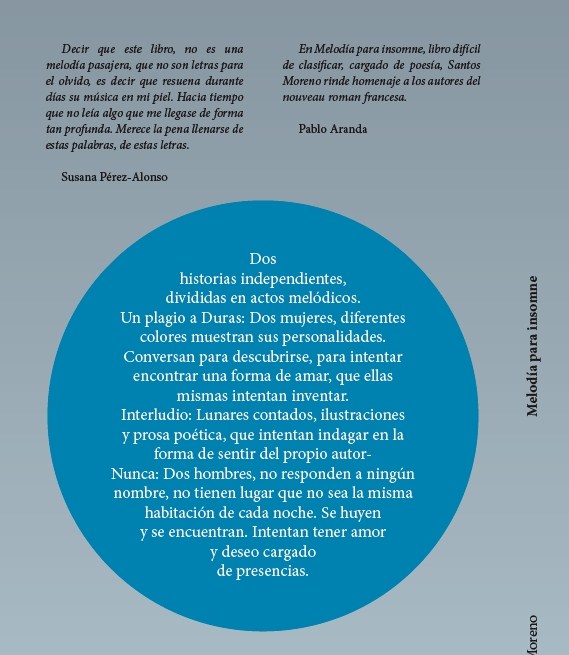 Decir que este libro, no es una melodía pasajera, que no son letras para el olvido, es decir que resuena durante días su música en mi piel. Hacia tiempo que no leía algo que me llegase de forma tan profunda. Merece la pena llenarse de estas palabras, de estas letras.

Susana Pérez-Alonso

En Melodía para insomne, libro difícil de clasificar, cargado de poesía, Santos Moreno rinde homenaje a los autores del nouveau roman francesa.

Pablo Aranda

Dos historias independientes, divididas en actos melódicos.
Un plagio a Duras: Dos mujeres, diferentes colores muestran sus personalidades. Conversan para descubrirse, para intentar encontrar una forma de amar, que ellas mismas intentan inventar.
Interludio: Lunares contados, ilustraciones y prosa poética, que intentan indagar en la forma de sentir del propio autor-
Nunca: Dos hombres, no responden a ningún nombre, no tienen lugar que no sea la misma habitación de cada noche. Se huyen y se encuentran. Intentan tener amor y deseo cargado de presencias.

Melodía para insomne

Moreno